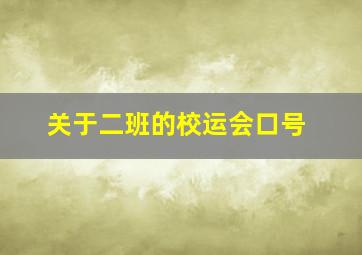 关于二班的校运会口号